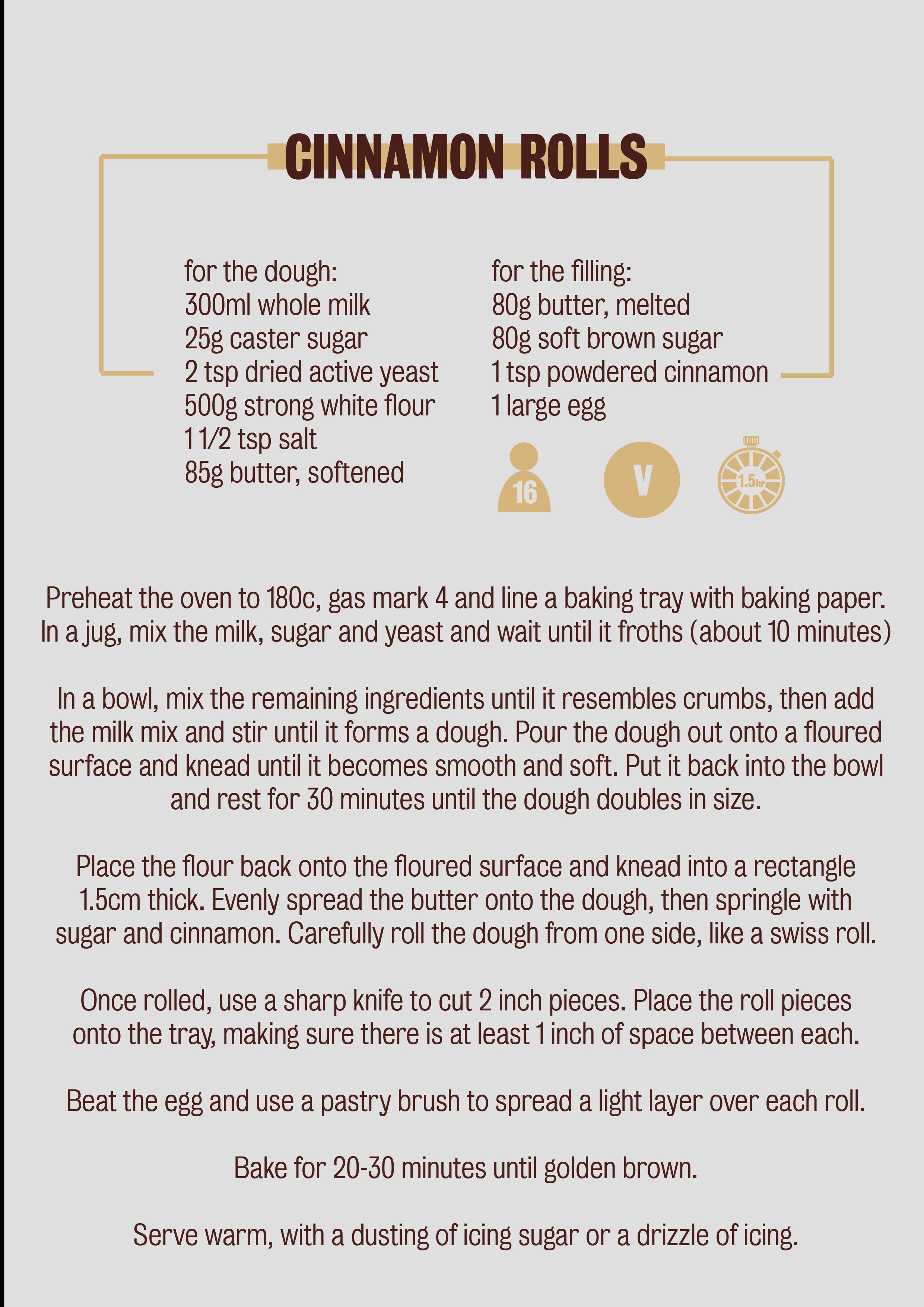 CINNAMON ROLLS

for the dough:
300ml whole milk
25g caster sugar
2 tsp dried active yeast
500g strong white flour
1 1/2 tsp salt
85g butter, softened

for the filling:
80g butter, melted
80g soft brown sugar
1 tsp powdered cinnamon
1 large egg

16

V

1.5hr

Preheat the oven to 180c, gas mark 4 and line a baking tray with baking paper. In a jug, mix the milk, sugar and yeast and wait until it froths (about 10 minutes)

In a bowl, mix the remaining ingredients until it resembles crumbs, then add the milk mix and stir until it forms a dough. Pour the dough out onto a floured surface and knead until it becomes smooth and soft. Put it back into the bowl and rest for 30 minutes until the dough doubles in size.

Place the flour back onto the floured surface and knead into a rectangle 1.5cm thick. Evenly spread the butter onto the dough, then springle with sugar and cinnamon. Carefully roll the dough from one side, like a swiss roll.

Once rolled, use a sharp knife to cut 2 inch pieces. Place the roll pieces onto the tray, making sure there is at least 1 inch of space between each.

Beat the egg and use a pastry brush to spread a light layer over each roll.

Bake for 20-30 minutes until golden brown.

Serve warm, with a dusting of icing sugar or a drizzle of icing.